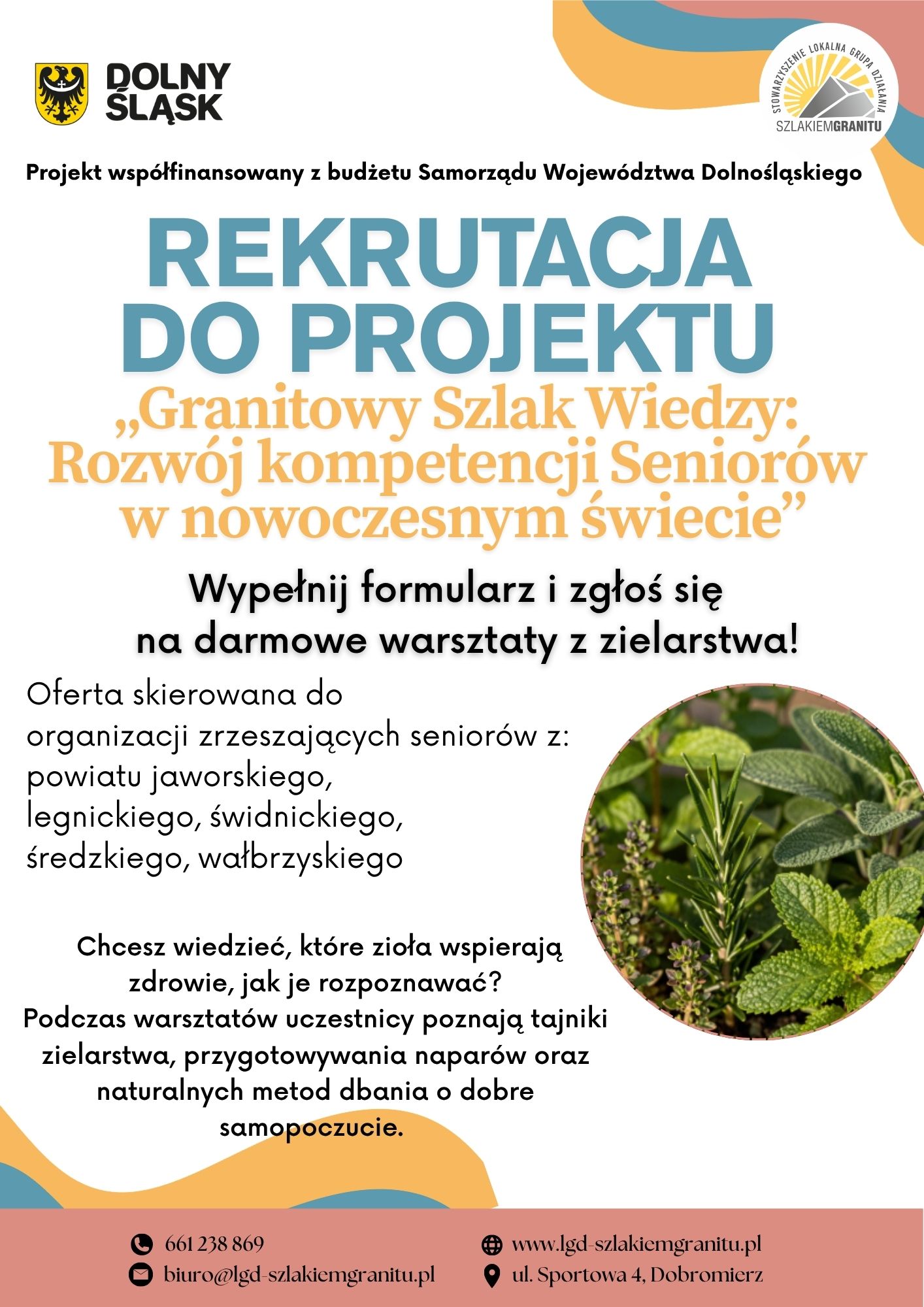 DOLNY ŚLĄSK

STOWARZYSZENIE LOKALNA GRUPA DZIAŁANIA
SZLAKIEMGRANITU

Projekt współfinansowany z budżetu Samorządu Województwa Dolnośląskiego

REKRUTACJA DO PROJEKTU

„Granitowy Szlak Wiedzy: Rozwój kompetencji Seniorów w nowoczesnym świecie”

Wypełnij formularz i zgłoś się na darmowe warsztaty z zielarstwa!

Oferta skierowana do organizacji zrzeszających seniorów z: powiatu jaworskiego, legnickiego, świdnickiego, średzkiego, wałbrzyskiego

Chcesz wiedzieć, które zioła wspierają zdrowie, jak je rozpoznawać? Podczas warsztatów uczestnicy poznają tajniki zielarstwa, przygotowywania naparów oraz naturalnych metod dbania o dobre samopoczucie.

661 238 869
biuro@lgd-szlakiemgranitu.pl
www.lgd-szlakiemgranitu.pl
ul. Sportowa 4, Dobromierz